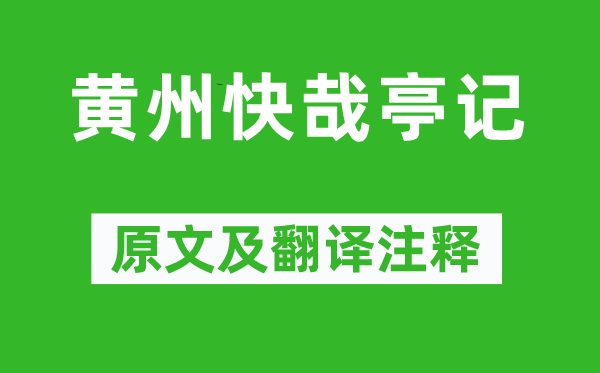 黄州快哉亭记

原文及翻译注释